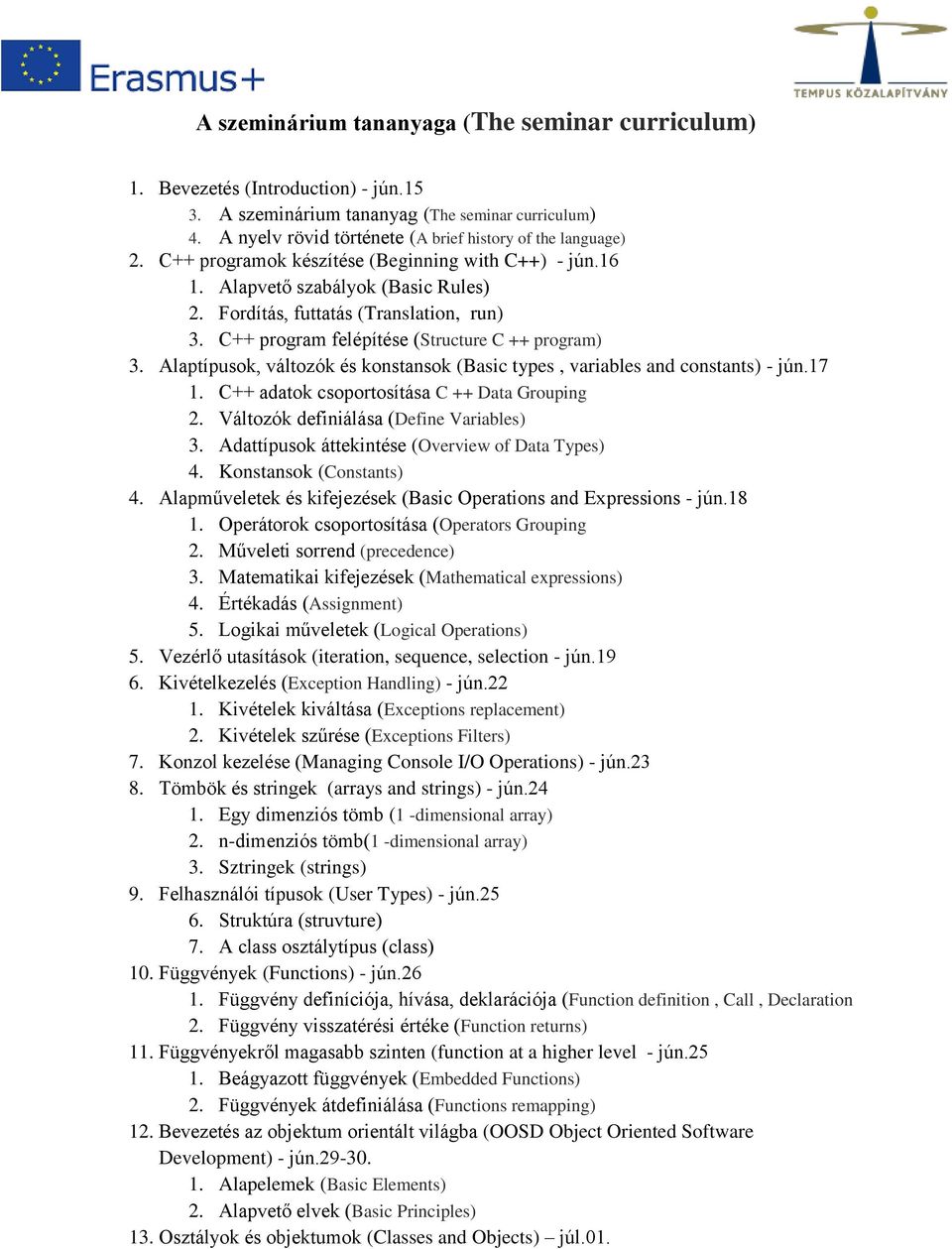 Erasmus+

TEMPUS KÖZALAPÍTVÁNY

A szeminárium tananyaga (The seminar curriculum)

1. Bevezetés (Introduction) - jún.15
3. A szeminárium tananyag (The seminar curriculum)
4. A nyelv rövid története (A brief history of the language)
2. C++ programok készítése (Beginning with C++) - jún.16
1. Alapvető szabályok (Basic Rules)
2. Fordítás, futtatás (Translation, run)
3. C++ program felépítése (Structure C ++ program)
3. Alaptípusok, változók és konstansok (Basic types , variables and constants) - jún.17
1. C++ adatok csoportosítása C ++ Data Grouping
2. Változók definiálása (Define Variables)
3. Adattípusok áttekintése (Overview of Data Types)
4. Konstansok (Constants)
4. Alapműveletek és kifejezések (Basic Operations and Expressions - jún.18
1. Operátorok csoportosítása (Operators Grouping
2. Műveleti sorrend (precedence)
3. Matematikai kifejezések (Mathematical expressions)
4. Értékadás (Assignment)
5. Logikai műveletek (Logical Operations)
5. Vezérlő utasítások (iteration, sequence, selection - jún.19
6. Kivételkezelés (Exception Handling) - jún.22
1. Kivételek kiváltása (Exceptions replacement)
2. Kivételek szűrése (Exceptions Filters)
7. Konzol kezelése (Managing Console I/O Operations) - jún.23
8. Tömbök és stringek (arrays and strings) - jún.24
1. Egy dimenziós tömb (1 -dimensional array)
2. n-dimenziós tömb(1 -dimensional array)
3. Sztringek (strings)
9. Felhasználói típusok (User Types) - jún.25
6. Struktúra (struvture)
7. A class osztálytípus (class)
10. Függvények (Functions) - jún.26
1. Függvény definíciója, hívása, deklarációja (Function definition , Call , Declaration
2. Függvény visszatérési értéke (Function returns)
11. Függvényekről magasabb szinten (function at a higher level - jún.25
1. Beágyazott függvények (Embedded Functions)
2. Függvények átdefiniálása (Functions remapping)
12. Bevezetés az objektum orientált világba (OOSD Object Oriented Software Development) - jún.29-30.
1. Alapelemek (Basic Elements)
2. Alapvető elvek (Basic Principles)
13. Osztályok és objektumok (Classes and Objects) – júl.01.